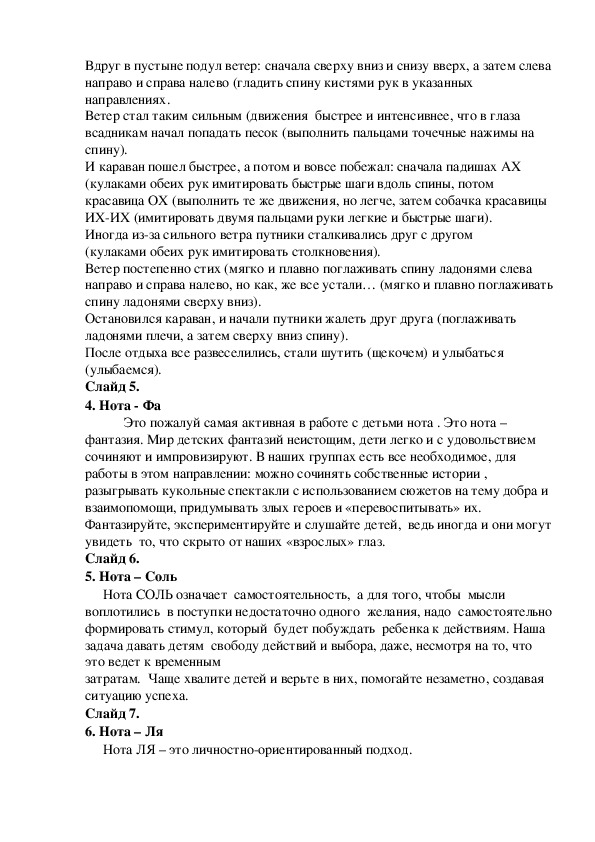 Вдруг в пустыне подул ветер: сначала сверху вниз и снизу вверх, а затем слева направо и справа налево (гладить спину кистями рук в указанных направлениях.
Ветер стал таким сильным (движения быстрее и интенсивнее, что в глаза всадникам начал попадать песок (выполнить пальцами точечные нажимы на спину).
И караван пошел быстрее, а потом и вовсе побежал: сначала падишах АХ (кулаками обеих рук имитировать быстрые шаги вдоль спины, потом красавица ОХ (выполнить те же движения, но легче, затем собачка красавицы ИХ-ИХ (имитировать двумя пальцами руки легкие и быстрые шаги).
Иногда из-за сильного ветра путники сталкивались друг с другом (кулаками обеих рук имитировать столкновения).
Ветер постепенно стих (мягко и плавно поглаживать спину ладонями слева направо и справа налево, но как, же все устали… (мягко и плавно поглаживать спину ладонями сверху вниз).
Остановился караван, и начали путники жалеть друг друга (поглаживать ладонями плечи, а затем сверху вниз спину).
После отдыха все развеселились, стали шутить (щекочем) и улыбаться (улыбаемся).
Слайд 5.
4. Нота - Фа
Это пожалуй самая активная в работе с детьми нота . Это нота – фантазия. Мир детских фантазий неистощим, дети легко и с удовольствием сочиняют и импровизируют. В наших группах есть все необходимое, для работы в этом направлении: можно сочинять собственные истории , разыгрывать кукольные спектакли с использованием сюжетов на тему добра и взаимопомощи, придумывать злых героев и «перевоспитывать» их. Фантазируйте, экспериментируйте и слушайте детей, ведь иногда и они могут увидеть то, что скрыто от наших «взрослых» глаз.
Слайд 6.
5. Нота – Соль
Нота СОЛЬ означает самостоятельность, а для того, чтобы мысли воплотились в поступки недостаточно одного желания, надо самостоятельно формировать стимул, который будет побуждать ребенка к действиям. Наша задача давать детям свободу действий и выбора, даже, несмотря на то, что это ведет к временным
затратам. Чаще хвалите детей и верьте в них, помогайте незаметно, создавая ситуацию успеха.
Слайд 7.
6. Нота – Ля
Нота ЛЯ – это личностно-ориентированный подход.